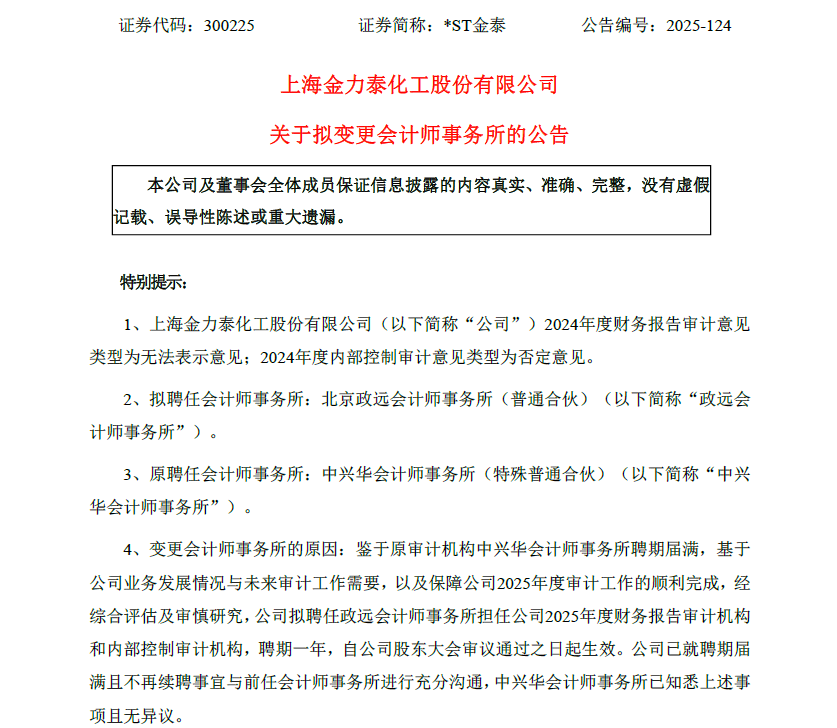 证券代码：300225　　　　证券简称：*ST金泰　　　　公告编号：2025-124

上海金力泰化工股份有限公司

关于拟变更会计师事务所的公告

本公司及董事会全体成员保证信息披露的内容真实、准确、完整，没有虚假记载、误导性陈述或重大遗漏。

特别提示：

1、上海金力泰化工股份有限公司（以下简称“公司”）2024年度财务报告审计意见类型为无法表示意见；2024年度内部控制审计意见类型为否定意见。

2、拟聘任会计师事务所：北京政远会计师事务所（普通合伙）（以下简称“政远会计师事务所”）。

3、原聘任会计师事务所：中兴华会计师事务所（特殊普通合伙）（以下简称“中兴华会计师事务所”）。

4、变更会计师事务所的原因：鉴于原审计机构中兴华会计师事务所聘期届满，基于公司业务发展情况与未来审计工作需要，以及保障公司2025年度审计工作的顺利完成，经综合评估及审慎研究，公司拟聘任政远会计师事务所担任公司2025年度财务报告审计机构和内部控制审计机构，聘期一年，自公司股东大会审议通过之日起生效。公司已就聘期届满且不再续聘事宜与前任会计师事务所进行充分沟通，中兴华会计师事务所已知悉上述事项且无异议。